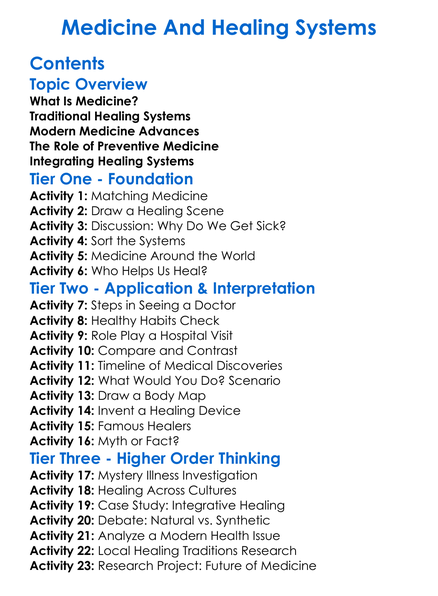 Medicine And Healing Systems

Contents

Topic Overview

What Is Medicine?
Traditional Healing Systems
Modern Medicine Advances
The Role of Preventive Medicine
Integrating Healing Systems

Tier One - Foundation

Activity 1: Matching Medicine
Activity 2: Draw a Healing Scene
Activity 3: Discussion: Why Do We Get Sick?
Activity 4: Sort the Systems
Activity 5: Medicine Around the World
Activity 6: Who Helps Us Heal?

Tier Two - Application & Interpretation

Activity 7: Steps in Seeing a Doctor
Activity 8: Healthy Habits Check
Activity 9: Role Play a Hospital Visit
Activity 10: Compare and Contrast
Activity 11: Timeline of Medical Discoveries
Activity 12: What Would You Do? Scenario
Activity 13: Draw a Body Map
Activity 14: Invent a Healing Device
Activity 15: Famous Healers
Activity 16: Myth or Fact?

Tier Three - Higher Order Thinking

Activity 17: Mystery Illness Investigation
Activity 18: Healing Across Cultures
Activity 19: Case Study: Integrative Healing
Activity 20: Debate: Natural vs. Synthetic
Activity 21: Analyze a Modern Health Issue
Activity 22: Local Healing Traditions Research
Activity 23: Research Project: Future of Medicine